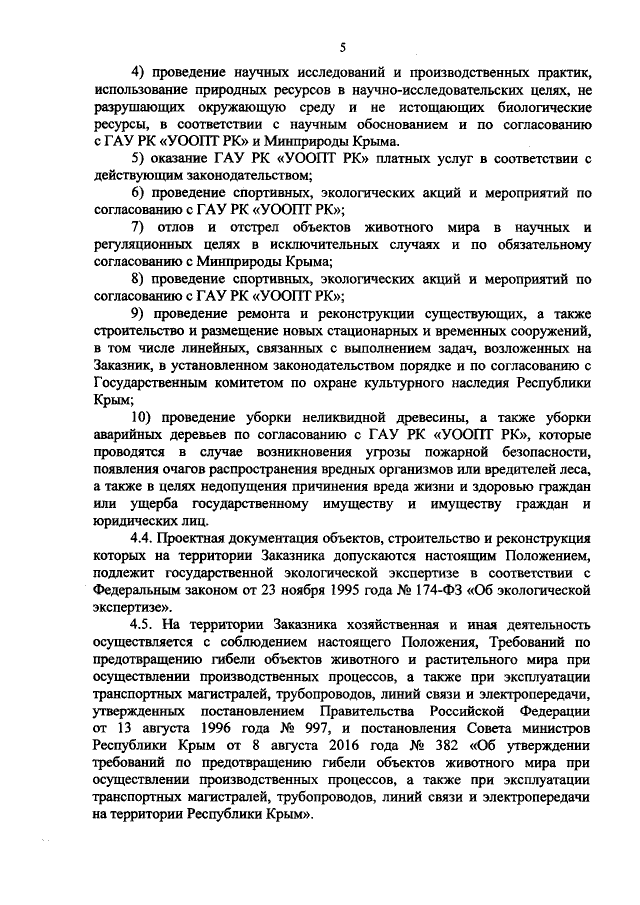 5

4) проведение научных исследований и производственных практик, использование природных ресурсов в научно-исследовательских целях, не разрушающих окружающую среду и не истощающих биологические ресурсы, в соответствии с научным обоснованием и по согласованию с ГАУ РК «УООПТ РК» и Минприроды Крыма.

5) оказание ГАУ РК «УООПТ РК» платных услуг в соответствии с действующим законодательством;

6) проведение спортивных, экологических акций и мероприятий по согласованию с ГАУ РК «УООПТ РК»;

7) отлов и отстрел объектов животного мира в научных и регуляционных целях в исключительных случаях и по обязательному согласованию с Минприроды Крыма;

8) проведение спортивных, экологических акций и мероприятий по согласованию с ГАУ РК «УООПТ РК»;

9) проведение ремонта и реконструкции существующих, а также строительство и размещение новых стационарных и временных сооружений, в том числе линейных, связанных с выполнением задач, возложенных на Заказник, в установленном законодательством порядке и по согласованию с Государственным комитетом по охране культурного наследия Республики Крым;

10) проведение уборки неликвидной древесины, а также уборки аварийных деревьев по согласованию с ГАУ РК «УООПТ РК», которые проводятся в случае возникновения угрозы пожарной безопасности, появления очагов распространения вредных организмов или вредителей леса, а также в целях недопущения причинения вреда жизни и здоровью граждан или ущерба государственному имуществу и имуществу граждан и юридических лиц.

4.4. Проектная документация объектов, строительство и реконструкция которых на территории Заказника допускаются настоящим Положением, подлежит государственной экологической экспертизе в соответствии с Федеральным законом от 23 ноября 1995 года № 174-ФЗ «Об экологической экспертизе».

4.5. На территории Заказника хозяйственная и иная деятельность осуществляется с соблюдением настоящего Положения, Требований по предотвращению гибели объектов животного и растительного мира при осуществлении производственных процессов, а также при эксплуатации транспортных магистралей, трубопроводов, линий связи и электропередачи, утвержденных постановлением Правительства Российской Федерации от 13 августа 1996 года № 997, и постановления Совета министров Республики Крым от 8 августа 2016 года № 382 «Об утверждении требований по предотвращению гибели объектов животного мира при осуществлении производственных процессов, а также при эксплуатации транспортных магистралей, трубопроводов, линий связи и электропередачи на территории Республики Крым».